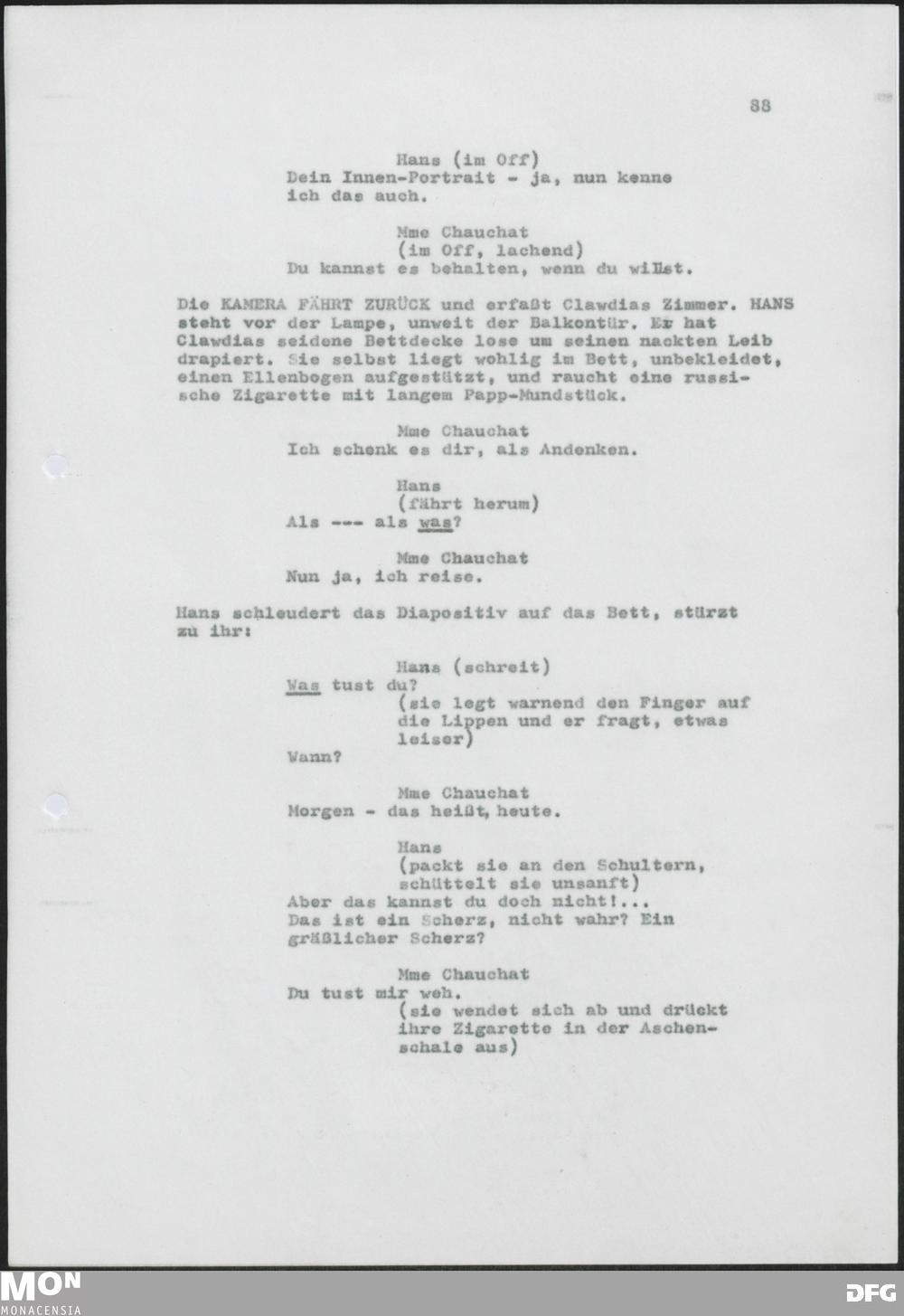 88

Hans (im Off)
Dein Innen-Portrait - ja, nun kenne ich das auch.

Mme Chauchat
(im Off, lachend)
Du kannst es behalten, wenn du willst.

Die KAMERA FÄHRT ZURÜCK und erfaßt Clawdias Zimmer. HANS steht vor der Lampe, unweit der Balkontür. Er hat Clawdias seidene Bettdecke lose um seinen nackten Leib drapiert. Sie selbst liegt wohlig im Bett, unbekleidet, einen Ellenbogen aufgestützt, und raucht eine russische Zigarette mit langem Papp-Mundstück.

Mme Chauchat
Ich schenk es dir, als Andenken.

Hans
(fährt herum)
Als --- als was?

Mme Chauchat
Nun ja, ich reise.

Hans schleudert das Diapositiv auf das Bett, stürzt zu ihr:

Hans (schreit)
Was tust du?
(sie legt warnend den Finger auf die Lippen und er fragt, etwas leiser)
Wann?

Mme Chauchat
Morgen - das heißt, heute.

Hans
(packt sie an den Schultern, schüttelt sie unsanft)
Aber das kannst du doch nicht!...
Das ist ein Scherz, nicht wahr? Ein gräßlicher Scherz?

Mme Chauchat
Du tust mir weh.
(sie wendet sich ab und drückt ihre Zigarette in der Aschenschale aus)

MON
MONACENSIA
DFG